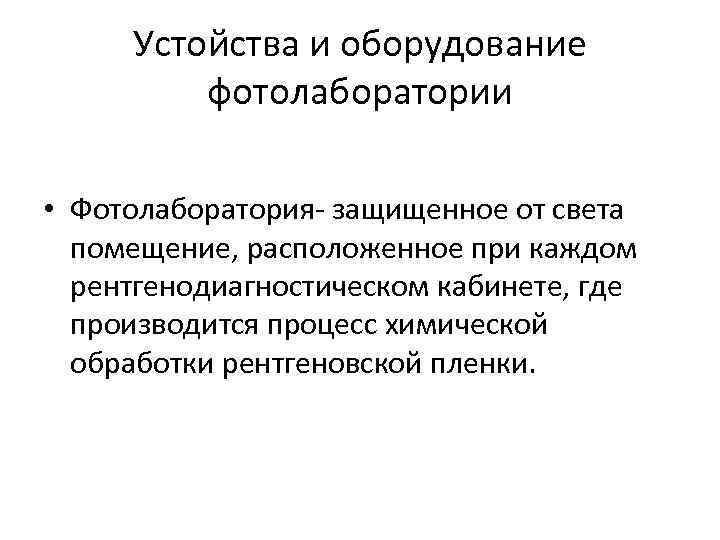 Устойства и оборудование фотолаборатории

• Фотолаборатория- защищенное от света помещение, расположенное при каждом рентгенодиагностическом кабинете, где производится процесс химической обработки рентгеновской пленки.